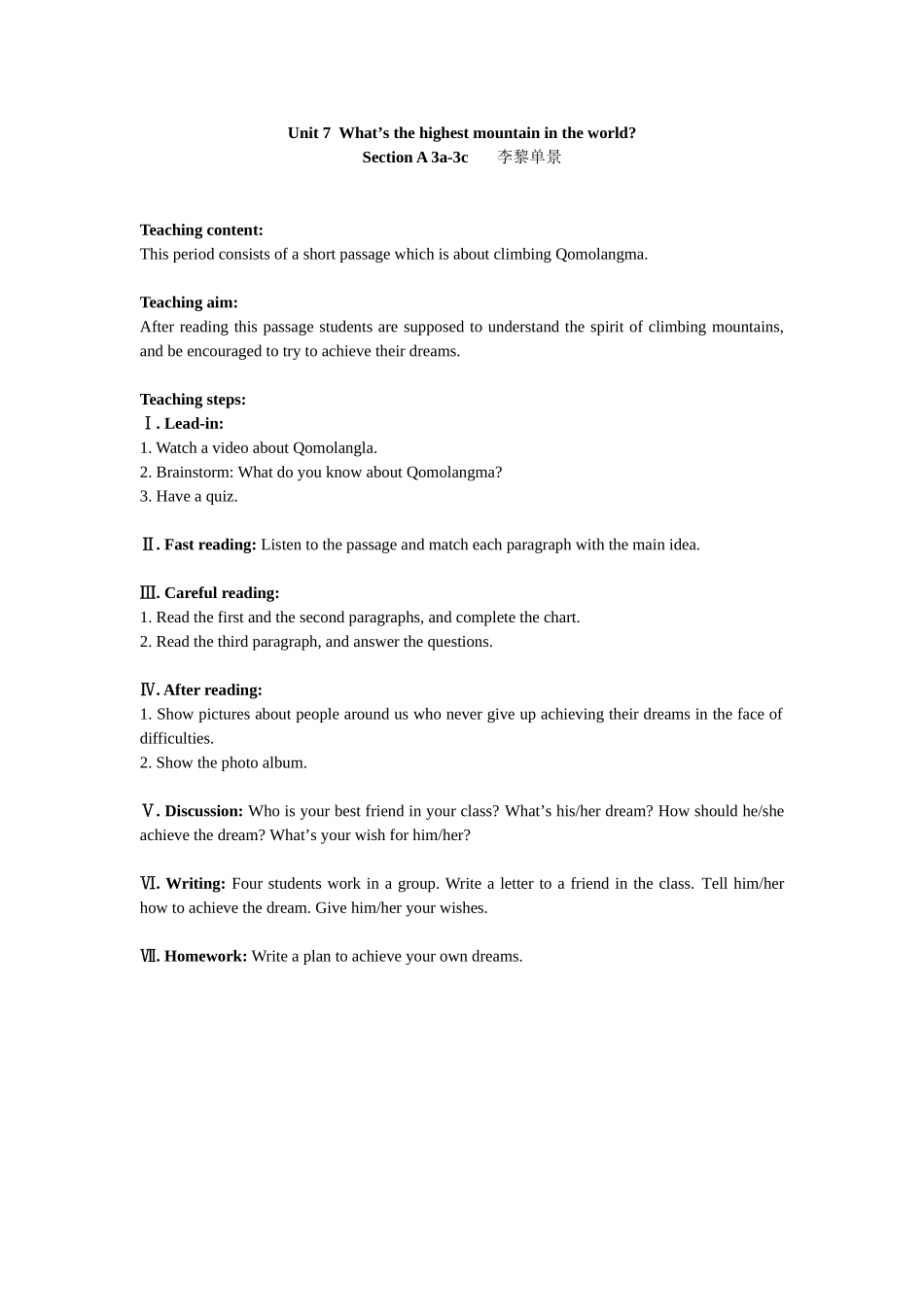 Unit 7 What's the highest mountain in the world?
Section A 3a-3c 李黎单景

Teaching content:
This period consists of a short passage which is about climbing Qomolangma.

Teaching aim:
After reading this passage students are supposed to understand the spirit of climbing mountains, and be encouraged to try to achieve their dreams.

Teaching steps:
Ⅰ. Lead-in:
1. Watch a video about Qomolangla.
2. Brainstorm: What do you know about Qomolangma?
3. Have a quiz.

Ⅱ. Fast reading: Listen to the passage and match each paragraph with the main idea.

Ⅲ. Careful reading:
1. Read the first and the second paragraphs, and complete the chart.
2. Read the third paragraph, and answer the questions.

Ⅳ. After reading:
1. Show pictures about people around us who never give up achieving their dreams in the face of difficulties.
2. Show the photo album.

Ⅴ. Discussion: Who is your best friend in your class? What's his/her dream? How should he/she achieve the dream? What's your wish for him/her?

Ⅵ. Writing: Four students work in a group. Write a letter to a friend in the class. Tell him/her how to achieve the dream. Give him/her your wishes.

Ⅶ. Homework: Write a plan to achieve your own dreams.